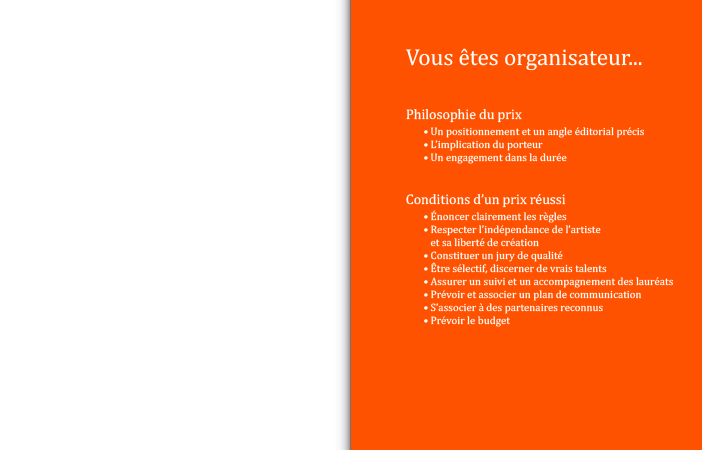 Vous êtes organisateur...

Philosophie du prix
• Un positionnement et un angle éditorial précis
• L'implication du porteur
• Un engagement dans la durée

Conditions d'un prix réussi
• Énoncer clairement les règles
• Respecter l'indépendance de l'artiste et sa liberté de création
• Constituer un jury de qualité
• Être sélectif, discerner de vrais talents
• Assurer un suivi et un accompagnement des lauréats
• Prévoir et associer un plan de communication
• S'associer à des partenaires reconnus
• Prévoir le budget